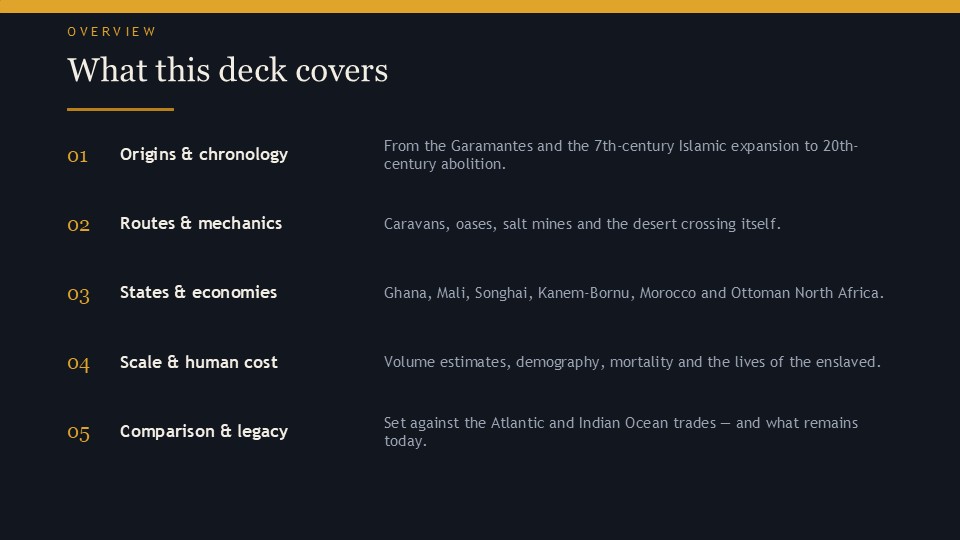 OVERVIEW

What this deck covers

01 Origins & chronology
From the Garamantes and the 7th-century Islamic expansion to 20th-century abolition.

02 Routes & mechanics
Caravans, oases, salt mines and the desert crossing itself.

03 States & economies
Ghana, Mali, Songhai, Kanem-Bornu, Morocco and Ottoman North Africa.

04 Scale & human cost
Volume estimates, demography, mortality and the lives of the enslaved.

05 Comparison & legacy
Set against the Atlantic and Indian Ocean trades — and what remains today.